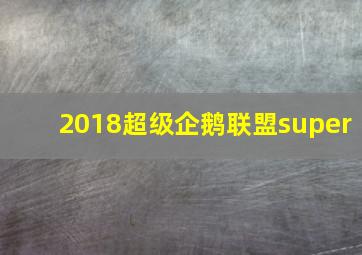 2018超级企鹅联盟super